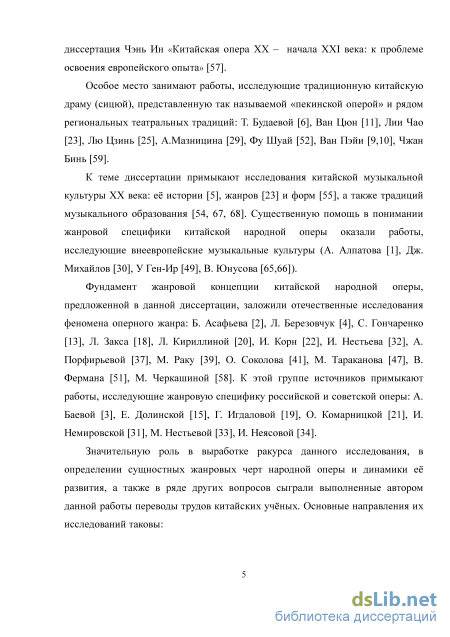 диссертация Чэнь Ин «Китайская опера XX – начала XXI века: к проблеме освоения европейского опыта» [57].

Особое место занимают работы, исследующие традиционную китайскую драму (сицюй), представленную так называемой «пекинской оперой» и рядом региональных театральных традиций: Т. Будаевой [6], Ван Цюн [11], Лии Чао [23], Лю Цзинь [25], А.Мазницина [29], Фу Шуай [52], Ван Пэйи [9,10], Чжан Бинь [59].

К теме диссертации примыкают исследования китайской музыкальной культуры XX века: её истории [5], жанров [23] и форм [55], а также традиций музыкального образования [54, 67, 68]. Существенную помощь в понимании жанровой специфики китайской народной оперы оказали работы, исследующие внеевропейские музыкальные культуры (А. Алпатова [1], Дж. Михайлов [30], У Ген-Ир [49], В. Юнусова [65,66]).

Фундамент жанровой концепции китайской народной оперы, предложенной в данной диссертации, заложили отечественные исследования феномена оперного жанра: Б. Асафьева [2], Л. Березовчук [4], С. Гончаренко [13], Л. Закса [18], Л. Кириллиной [20], И. Корн [22], И. Нестьева [32], А. Порфирьевой [37], М. Раку [39], О. Соколова [41], М. Тараканова [47], В. Фермана [51], М. Черкашиной [58]. К этой группе источников примыкают работы, исследующие жанровую специфику российской и советской оперы: А. Баевой [3], Е. Долинской [15], Г. Игдаловой [19], О. Комарницкой [21], И. Немировской [31], М. Нестьевой [33], И. Неясовой [34].

Значительную роль в выработке ракурса данного исследования, в определении сущностных жанровых черт народной оперы и динамики её развития, а также в ряде других вопросов сыграли выполненные автором данной работы переводы трудов китайских учёных. Основные направления их исследований таковы:

5

dsLib.net
библиотека диссертаций